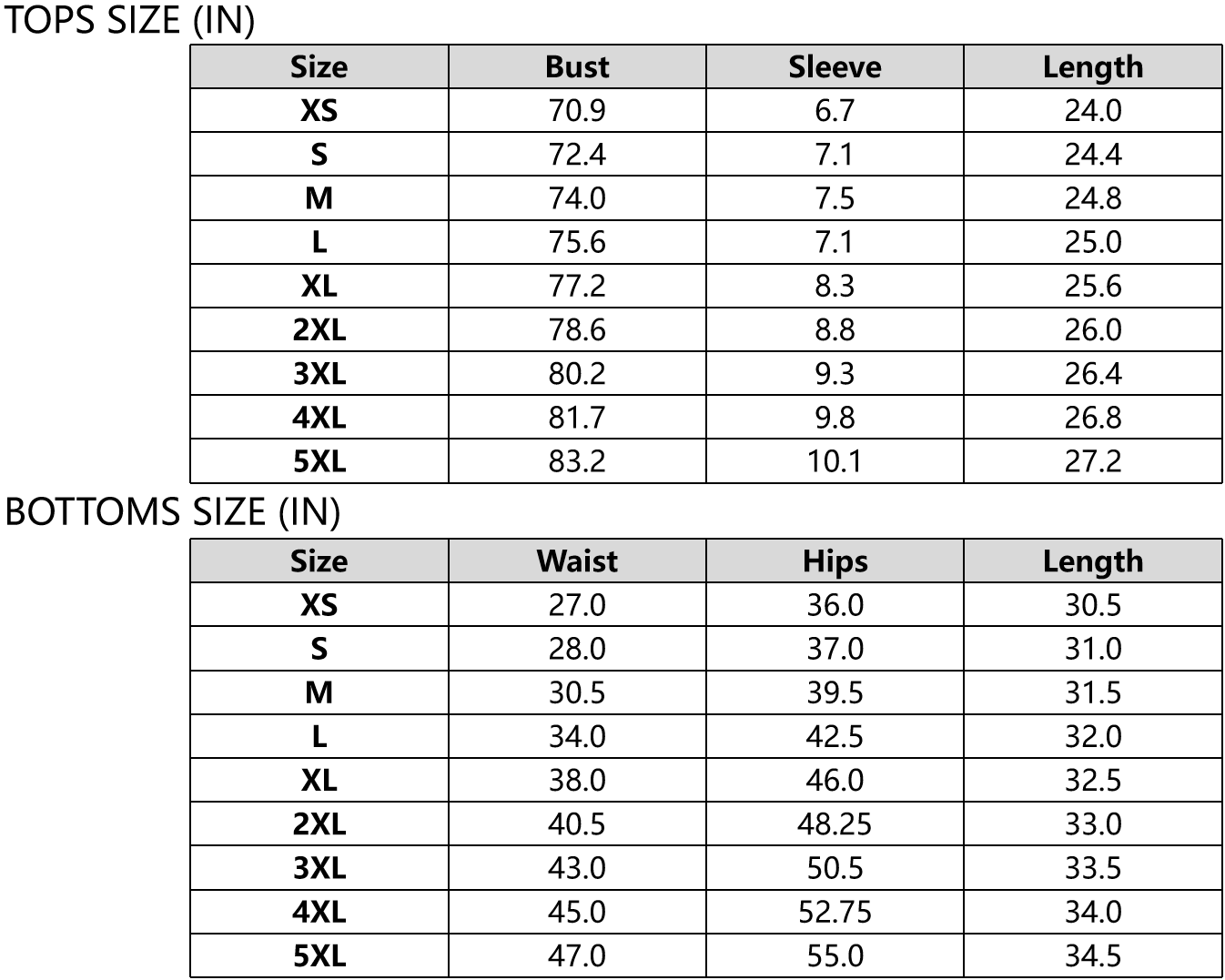 TOPS SIZE (IN)

| Size | Bust | Sleeve | Length |
|---|---|---|---|
| XS | 70.9 | 6.7 | 24.0 |
| S | 72.4 | 7.1 | 24.4 |
| M | 74.0 | 7.5 | 24.8 |
| L | 75.6 | 7.1 | 25.0 |
| XL | 77.2 | 8.3 | 25.6 |
| 2XL | 78.6 | 8.8 | 26.0 |
| 3XL | 80.2 | 9.3 | 26.4 |
| 4XL | 81.7 | 9.8 | 26.8 |
| 5XL | 83.2 | 10.1 | 27.2 |

BOTTOMS SIZE (IN)

| Size | Waist | Hips | Length |
|---|---|---|---|
| XS | 27.0 | 36.0 | 30.5 |
| S | 28.0 | 37.0 | 31.0 |
| M | 30.5 | 39.5 | 31.5 |
| L | 34.0 | 42.5 | 32.0 |
| XL | 38.0 | 46.0 | 32.5 |
| 2XL | 40.5 | 48.25 | 33.0 |
| 3XL | 43.0 | 50.5 | 33.5 |
| 4XL | 45.0 | 52.75 | 34.0 |
| 5XL | 47.0 | 55.0 | 34.5 |